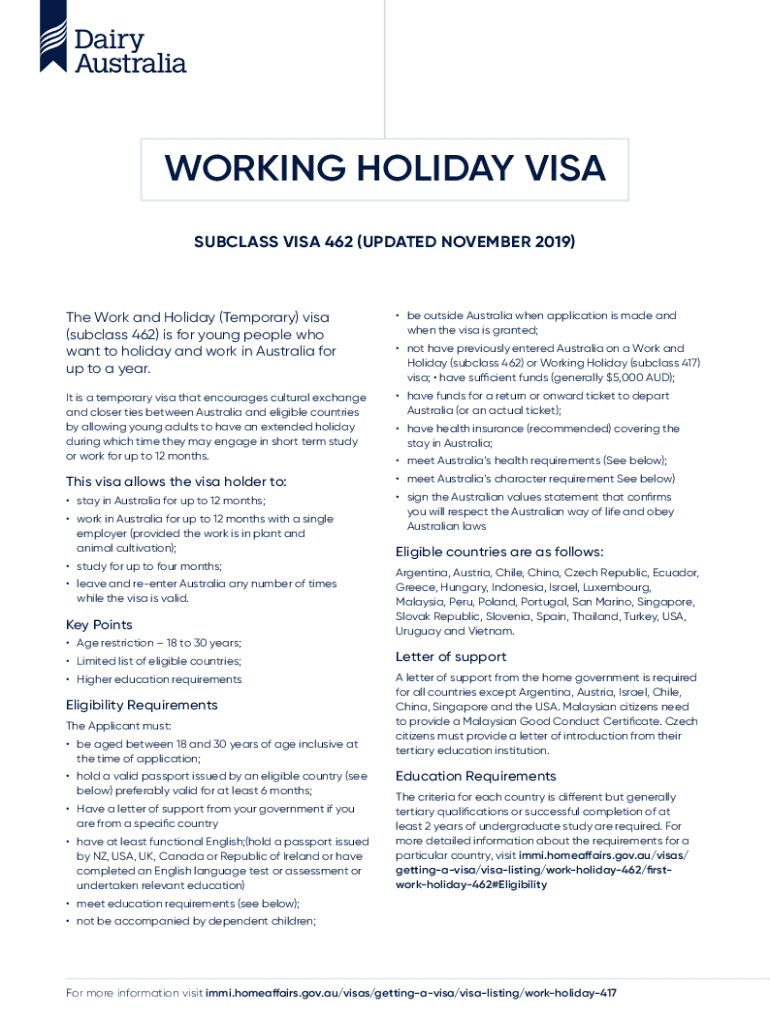 Dairy Australia

WORKING HOLIDAY VISA

SUBCLASS VISA 462 (UPDATED NOVEMBER 2019)

The Work and Holiday (Temporary) visa (subclass 462) is for young people who want to holiday and work in Australia for up to a year.

It is a temporary visa that encourages cultural exchange and closer ties between Australia and eligible countries by allowing young adults to have an extended holiday during which time they may engage in short term study or work for up to 12 months.

This visa allows the visa holder to:

• stay in Australia for up to 12 months;
• work in Australia for up to 12 months with a single employer (provided the work is in plant and animal cultivation);
• study for up to four months;
• leave and re-enter Australia any number of times while the visa is valid.

Key Points

• Age restriction – 18 to 30 years;
• Limited list of eligible countries;
• Higher education requirements

Eligibility Requirements

The Applicant must:

• be aged between 18 and 30 years of age inclusive at the time of application;
• hold a valid passport issued by an eligible country (see below) preferably valid for at least 6 months;
• Have a letter of support from your government if you are from a specific country
• have at least functional English;(hold a passport issued by NZ, USA, UK, Canada or Republic of Ireland or have completed an English language test or assessment or undertaken relevant education)
• meet education requirements (see below);
• not be accompanied by dependent children;
• be outside Australia when application is made and when the visa is granted;
• not have previously entered Australia on a Work and Holiday (subclass 462) or Working Holiday (subclass 417) visa; • have sufficient funds (generally $5,000 AUD);
• have funds for a return or onward ticket to depart Australia (or an actual ticket);
• have health insurance (recommended) covering the stay in Australia;
• meet Australia's health requirements (See below);
• meet Australia's character requirement See below)
• sign the Australian values statement that confirms you will respect the Australian way of life and obey Australian laws

Eligible countries are as follows:

Argentina, Austria, Chile, China, Czech Republic, Ecuador, Greece, Hungary, Indonesia, Israel, Luxembourg, Malaysia, Peru, Poland, Portugal, San Marino, Singapore, Slovak Republic, Slovenia, Spain, Thailand, Turkey, USA, Uruguay and Vietnam.

Letter of support

A letter of support from the home government is required for all countries except Argentina, Austria, Israel, Chile, China, Singapore and the USA. Malaysian citizens need to provide a Malaysian Good Conduct Certificate. Czech citizens must provide a letter of introduction from their tertiary education institution.

Education Requirements

The criteria for each country is different but generally tertiary qualifications or successful completion of at least 2 years of undergraduate study are required. For more detailed information about the requirements for a particular country, visit immi.homeaffairs.gov.au/visas/getting-a-visa/visa-listing/work-holiday-462/first-work-holiday-462#Eligibility

For more information visit immi.homeaffairs.gov.au/visas/getting-a-visa/visa-listing/work-holiday-417